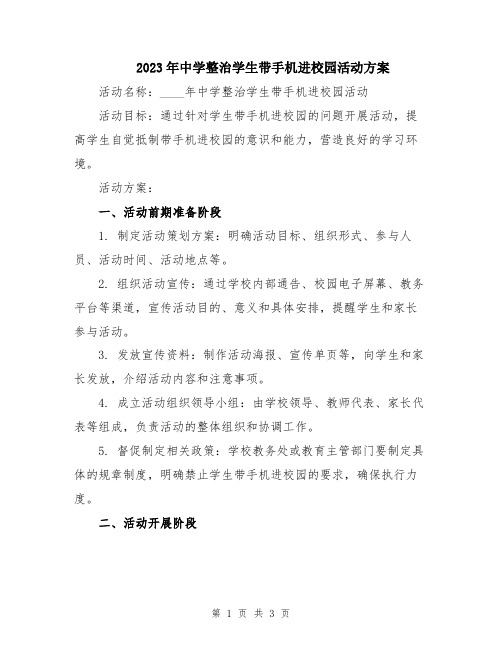 2023年中学整治学生带手机进校园活动方案

活动名称：____年中学整治学生带手机进校园活动

活动目标：通过针对学生带手机进校园的问题开展活动，提高学生自觉抵制带手机进校园的意识和能力，营造良好的学习环境。

活动方案：

一、活动前期准备阶段

1. 制定活动策划方案：明确活动目标、组织形式、参与人员、活动时间、活动地点等。

2. 组织活动宣传：通过学校内部通告、校园电子屏幕、教务平台等渠道，宣传活动目的、意义和具体安排，提醒学生和家长参与活动。

3. 发放宣传资料：制作活动海报、宣传单页等，向学生和家长发放，介绍活动内容和注意事项。

4. 成立活动组织领导小组：由学校领导、教师代表、家长代表等组成，负责活动的整体组织和协调工作。

5. 督促制定相关政策：学校教务处或教育主管部门要制定具体的规章制度，明确禁止学生带手机进校园的要求，确保执行力度。

二、活动开展阶段

第 1 页 共 3 页